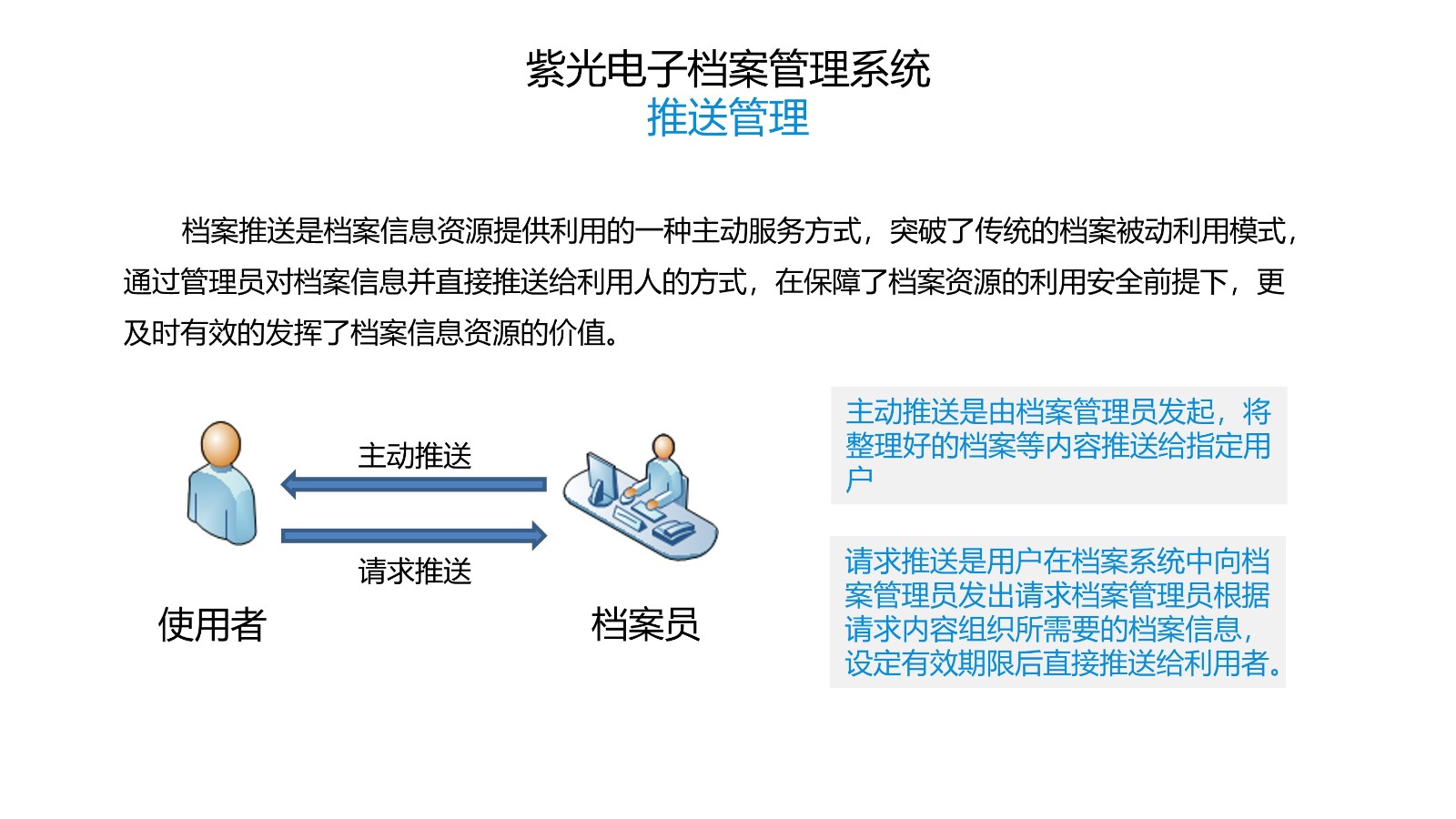 紫光电子档案管理系统
推送管理

档案推送是档案信息资源提供利用的一种主动服务方式，突破了传统的档案被动利用模式，通过管理员对档案信息并直接推送给利用人的方式，在保障了档案资源的利用安全前提下，更及时有效的发挥了档案信息资源的价值。

主动推送

请求推送

使用者

档案员

主动推送是由档案管理员发起，将整理好的档案等内容推送给指定用户

请求推送是用户在档案系统中向档案管理员发出请求档案管理员根据请求内容组织所需要的档案信息，设定有效期限后直接推送给利用者。